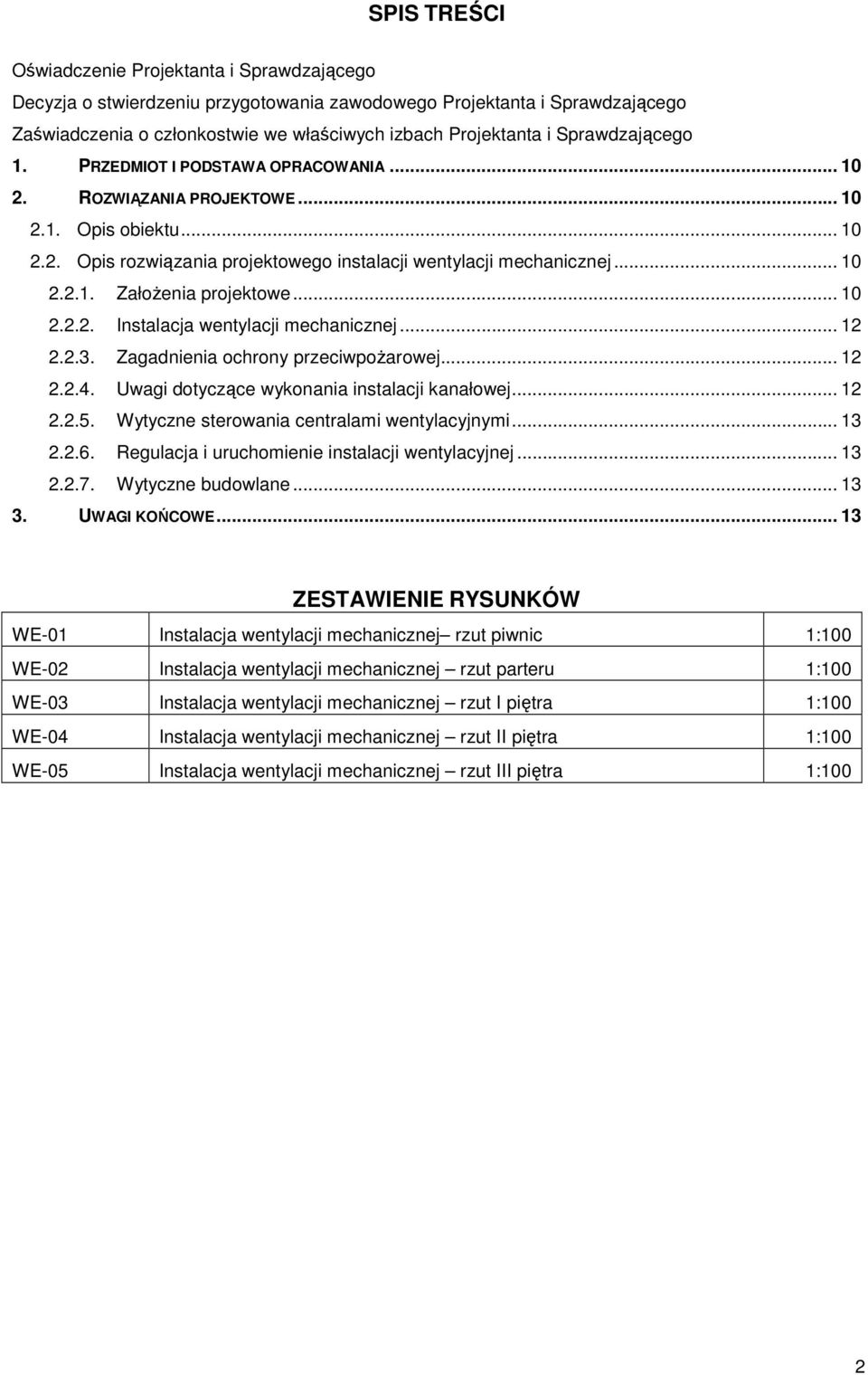 SPIS TREŚCI

Oświadczenie Projektanta i Sprawdzającego
Decyzja o stwierdzeniu przygotowania zawodowego Projektanta i Sprawdzającego
Zaświadczenia o członkostwie we właściwych izbach Projektanta i Sprawdzającego
1. PRZEDMIOT I PODSTAWA OPRACOWANIA ... 10
2. ROZWIĄZANIA PROJEKTOWE ... 10
2.1. Opis obiektu ... 10
2.2. Opis rozwiązania projektowego instalacji wentylacji mechanicznej ... 10
2.2.1. Założenia projektowe ... 10
2.2.2. Instalacja wentylacji mechanicznej ... 12
2.2.3. Zagadnienia ochrony przeciwpożarowej ... 12
2.2.4. Uwagi dotyczące wykonania instalacji kanałowej ... 12
2.2.5. Wytyczne sterowania centralami wentylacyjnymi ... 13
2.2.6. Regulacja i uruchomienie instalacji wentylacyjnej ... 13
2.2.7. Wytyczne budowlane ... 13
3. UWAGI KOŃCOWE ... 13

ZESTAWIENIE RYSUNKÓW

| WE-01 | Instalacja wentylacji mechanicznej– rzut piwnic | 1:100 |
|---|---|---|
| WE-02 | Instalacja wentylacji mechanicznej – rzut parteru | 1:100 |
| WE-03 | Instalacja wentylacji mechanicznej – rzut I piętra | 1:100 |
| WE-04 | Instalacja wentylacji mechanicznej – rzut II piętra | 1:100 |
| WE-05 | Instalacja wentylacji mechanicznej – rzut III piętra | 1:100 |

2